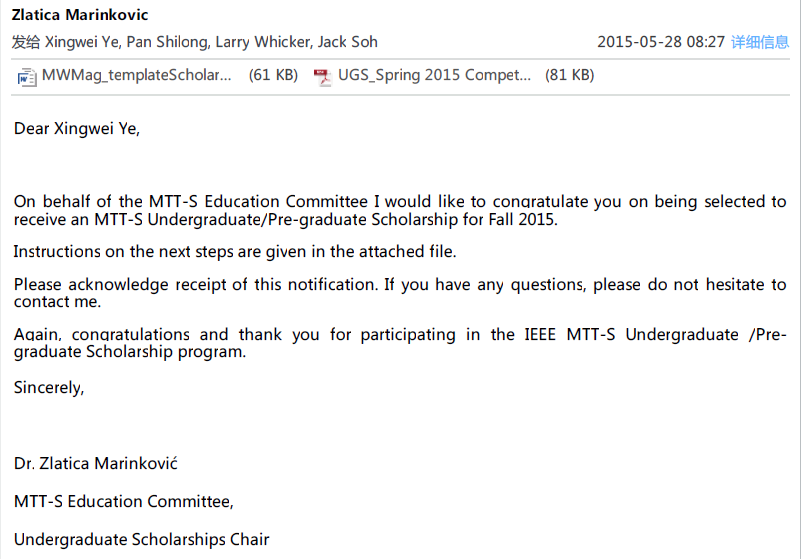 Zlatica Marinkovic
发给 Xingwei Ye, Pan Shilong, Larry Whicker, Jack Soh 2015-05-28 08:27 详细信息

MWMag_templateScholar... (61 KB) UGS_Spring 2015 Compet... (81 KB)

Dear Xingwei Ye,

On behalf of the MTT-S Education Committee I would like to congratulate you on being selected to receive an MTT-S Undergraduate/Pre-graduate Scholarship for Fall 2015.

Instructions on the next steps are given in the attached file.

Please acknowledge receipt of this notification. If you have any questions, please do not hesitate to contact me.

Again, congratulations and thank you for participating in the IEEE MTT-S Undergraduate /Pre-graduate Scholarship program.

Sincerely,

Dr. Zlatica Marinković

MTT-S Education Committee,

Undergraduate Scholarships Chair